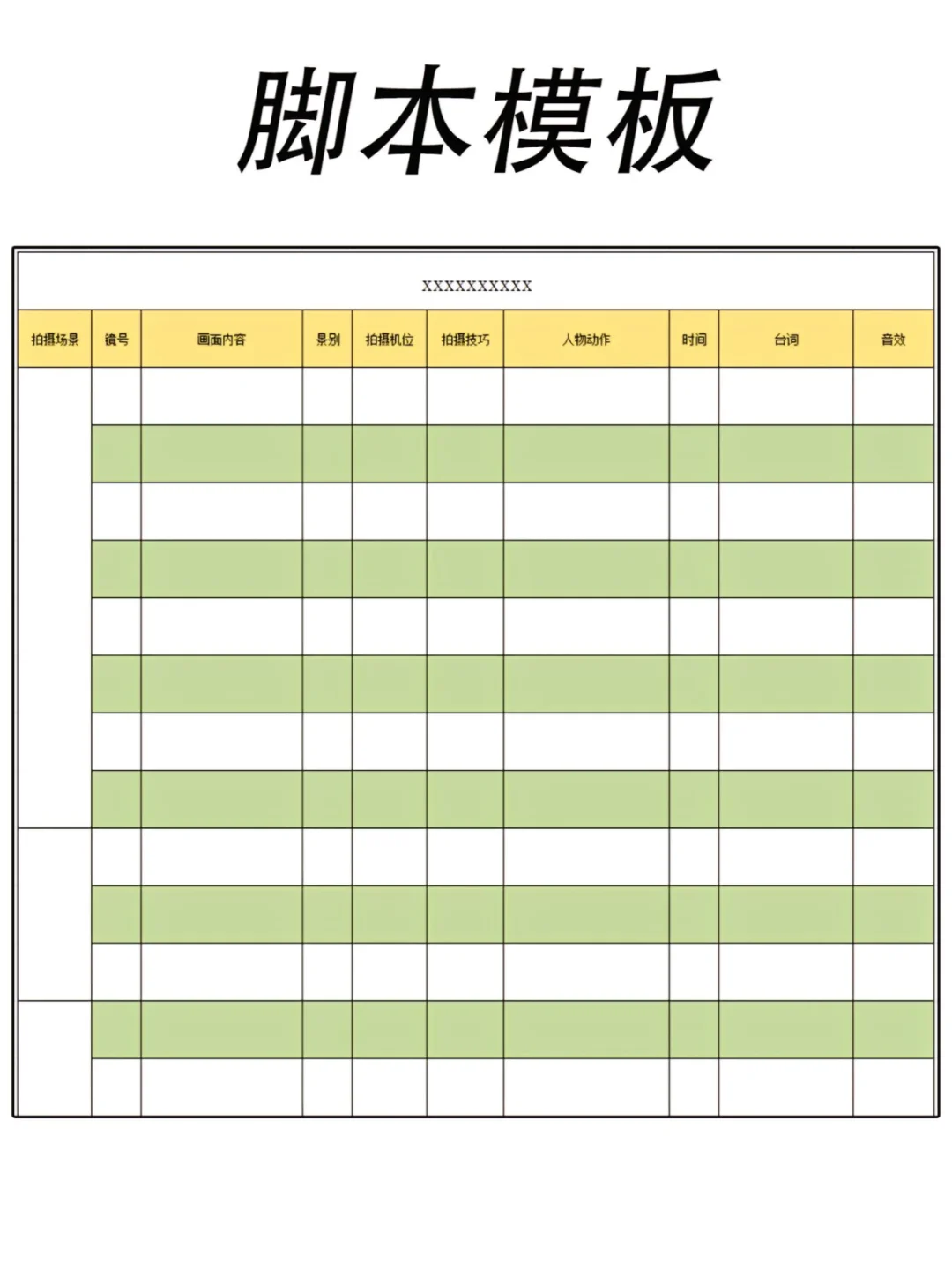 脚本模板

XXXXXXXXXX

| 拍摄场景 | 镜号 | 画面内容 | 景别 | 拍摄机位 | 拍摄技巧 | 人物动作 | 时间 | 台词 | 音效 |
|---|---|---|---|---|---|---|---|---|---|
| | | | | | | | | | |
| | | | | | | | | | |
| | | | | | | | | | |
| | | | | | | | | | |
| | | | | | | | | | |
| | | | | | | | | | |
| | | | | | | | | | |
| | | | | | | | | | |
| | | | | | | | | | |
| | | | | | | | | | |
| | | | | | | | | | |
| | | | | | | | | | |
| | | | | | | | | | |